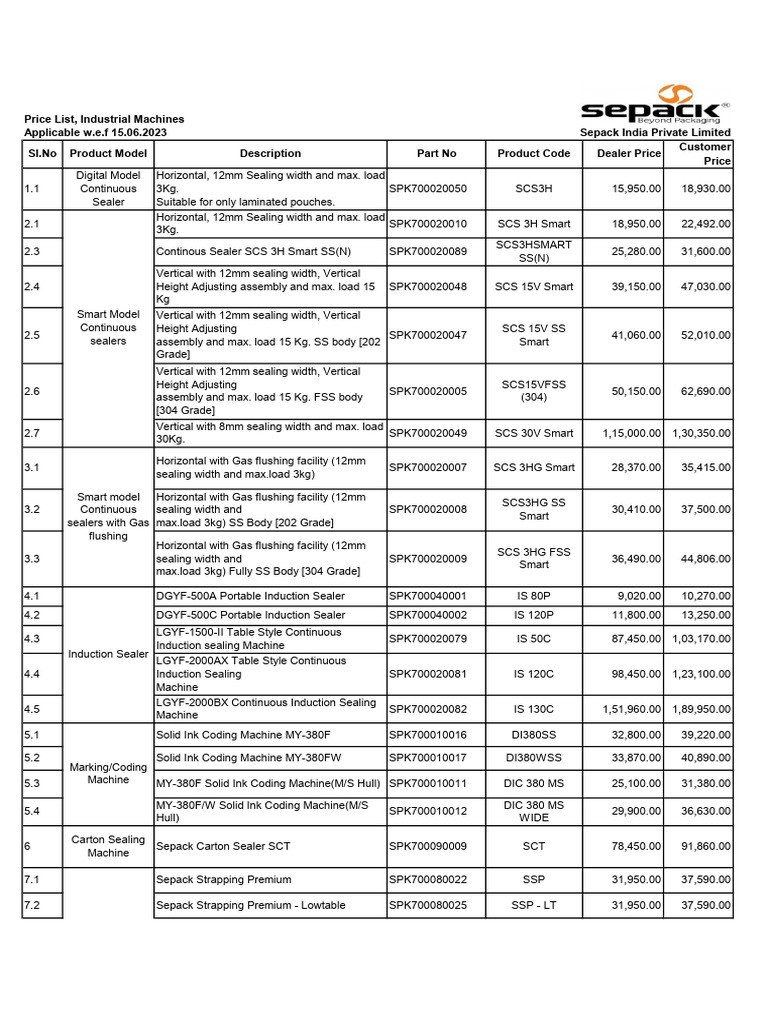 sepack
Beyond Packaging

Price List, Industrial Machines
Applicable w.e.f 15.06.2023

Sepack India Private Limited

| Sl.No | Product Model | Description | Part No | Product Code | Dealer Price | Customer Price |
|---|---|---|---|---|---|---|
| 1.1 | Digital Model Continuous Sealer | Horizontal, 12mm Sealing width and max. load 3Kg. Suitable for only laminated pouches. | SPK700020050 | SCS3H | 15,950.00 | 18,930.00 |
| 2.1 | Smart Model Continuous sealers | Horizontal, 12mm Sealing width and max. load 3Kg. | SPK700020010 | SCS 3H Smart | 18,950.00 | 22,492.00 |
| 2.3 | | Continous Sealer SCS 3H Smart SS(N) | SPK700020089 | SCS3HSMART SS(N) | 25,280.00 | 31,600.00 |
| 2.4 | | Vertical with 12mm sealing width, Vertical Height Adjusting assembly and max. load 15 Kg | SPK700020048 | SCS 15V Smart | 39,150.00 | 47,030.00 |
| 2.5 | | Vertical with 12mm sealing width, Vertical Height Adjusting assembly and max. load 15 Kg. SS body [202 Grade] | SPK700020047 | SCS 15V SS Smart | 41,060.00 | 52,010.00 |
| 2.6 | | Vertical with 12mm sealing width, Vertical Height Adjusting assembly and max. load 15 Kg. FSS body [304 Grade] | SPK700020005 | SCS15VFSS (304) | 50,150.00 | 62,690.00 |
| 2.7 | | Vertical with 8mm sealing width and max. load 30Kg. | SPK700020049 | SCS 30V Smart | 1,15,000.00 | 1,30,350.00 |
| 3.1 | Smart model Continuous sealers with Gas flushing | Horizontal with Gas flushing facility (12mm sealing width and max.load 3kg) | SPK700020007 | SCS 3HG Smart | 28,370.00 | 35,415.00 |
| 3.2 | | Horizontal with Gas flushing facility (12mm sealing width and max.load 3kg) SS Body [202 Grade] | SPK700020008 | SCS3HG SS Smart | 30,410.00 | 37,500.00 |
| 3.3 | | Horizontal with Gas flushing facility (12mm sealing width and max.load 3kg) Fully SS Body [304 Grade] | SPK700020009 | SCS 3HG FSS Smart | 36,490.00 | 44,806.00 |
| 4.1 | Induction Sealer | DGYF-500A Portable Induction Sealer | SPK700040001 | IS 80P | 9,020.00 | 10,270.00 |
| 4.2 | | DGYF-500C Portable Induction Sealer | SPK700040002 | IS 120P | 11,800.00 | 13,250.00 |
| 4.3 | | LGYF-1500-II Table Style Continuous Induction sealing Machine | SPK700020079 | IS 50C | 87,450.00 | 1,03,170.00 |
| 4.4 | | LGYF-2000AX Table Style Continuous Induction Sealing Machine | SPK700020081 | IS 120C | 98,450.00 | 1,23,100.00 |
| 4.5 | | LGYF-2000BX Continuous Induction Sealing Machine | SPK700020082 | IS 130C | 1,51,960.00 | 1,89,950.00 |
| 5.1 | Marking/Coding Machine | Solid Ink Coding Machine MY-380F | SPK700010016 | DI380SS | 32,800.00 | 39,220.00 |
| 5.2 | | Solid Ink Coding Machine MY-380FW | SPK700010017 | DI380WSS | 33,870.00 | 40,890.00 |
| 5.3 | | MY-380F Solid Ink Coding Machine(M/S Hull) | SPK700010011 | DIC 380 MS | 25,100.00 | 31,380.00 |
| 5.4 | | MY-380F/W Solid Ink Coding Machine(M/S Hull) | SPK700010012 | DIC 380 MS WIDE | 29,900.00 | 36,630.00 |
| 6 | Carton Sealing Machine | Sepack Carton Sealer SCT | SPK700090009 | SCT | 78,450.00 | 91,860.00 |
| 7.1 | | Sepack Strapping Premium | SPK700080022 | SSP | 31,950.00 | 37,590.00 |
| 7.2 | | Sepack Strapping Premium - Lowtable | SPK700080025 | SSP - LT | 31,950.00 | 37,590.00 |